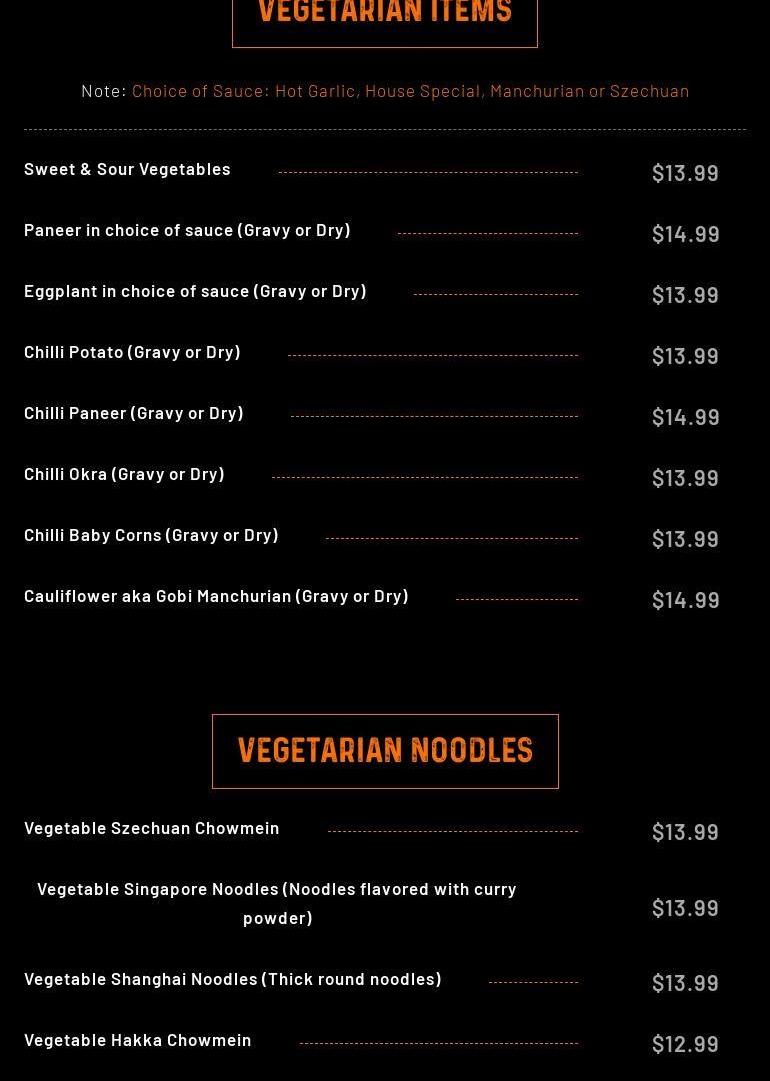 VEGETARIAN ITEMS

Note: Choice of Sauce: Hot Garlic, House Special, Manchurian or Szechuan

Sweet & Sour Vegetables $13.99

Paneer in choice of sauce (Gravy or Dry) $14.99

Eggplant in choice of sauce (Gravy or Dry) $13.99

Chilli Potato (Gravy or Dry) $13.99

Chilli Paneer (Gravy or Dry) $14.99

Chilli Okra (Gravy or Dry) $13.99

Chilli Baby Corns (Gravy or Dry) $13.99

Cauliflower aka Gobi Manchurian (Gravy or Dry) $14.99

VEGETARIAN NOODLES

Vegetable Szechuan Chowmein $13.99

Vegetable Singapore Noodles (Noodles flavored with curry powder) $13.99

Vegetable Shanghai Noodles (Thick round noodles) $13.99

Vegetable Hakka Chowmein $12.99